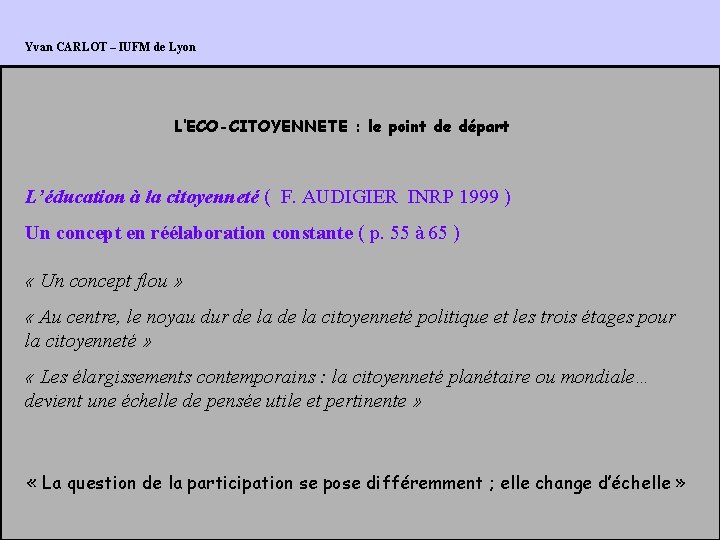 Yvan CARLOT – IUFM de Lyon

L'ECO-CITOYENNETE : le point de départ

L'éducation à la citoyenneté ( F. AUDIGIER INRP 1999 )

Un concept en réélaboration constante ( p. 55 à 65 )

« Un concept flou »

« Au centre, le noyau dur de la de la citoyenneté politique et les trois étages pour la citoyenneté »

« Les élargissements contemporains : la citoyenneté planétaire ou mondiale… devient une échelle de pensée utile et pertinente »

« La question de la participation se pose différemment ; elle change d'échelle »